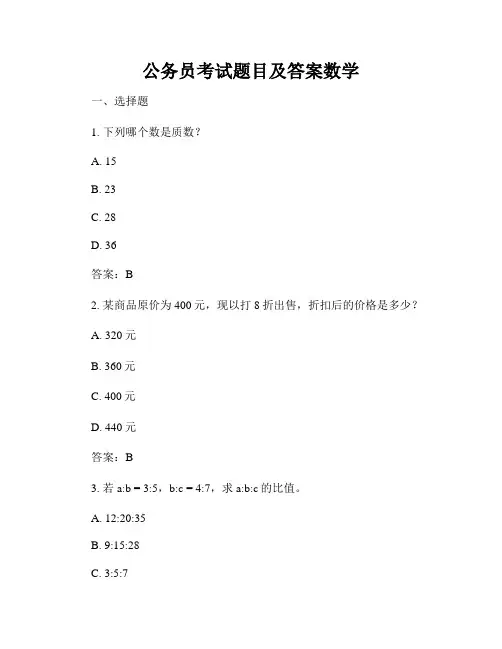 公务员考试题目及答案数学

一、选择题

1. 下列哪个数是质数？

A. 15

B. 23

C. 28

D. 36

答案：B

2. 某商品原价为 400 元，现以打 8 折出售，折扣后的价格是多少？

A. 320 元

B. 360 元

C. 400 元

D. 440 元

答案：B

3. 若 a:b = 3:5，b:c = 4:7，求 a:b:c 的比值。

A. 12:20:35

B. 9:15:28

C. 3:5:7